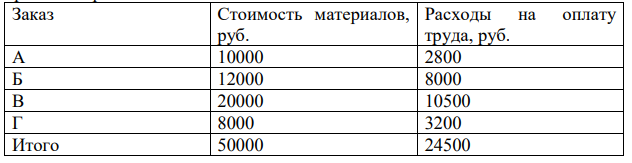 | Заказ | Стоимость материалов, руб. | Расходы на оплату труда, руб. |
|---|---|---|
| А | 10000 | 2800 |
| Б | 12000 | 8000 |
| В | 20000 | 10500 |
| Г | 8000 | 3200 |
| Итого | 50000 | 24500 |